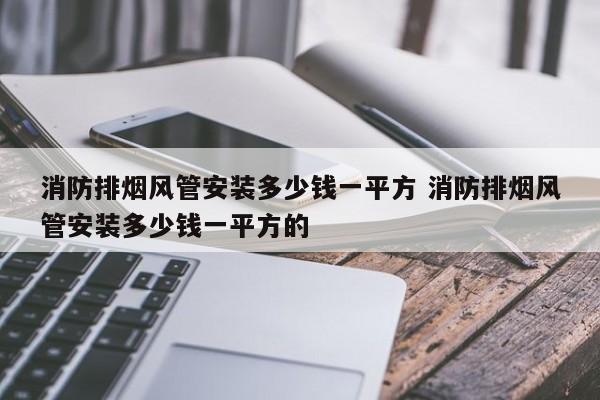 消防排烟风管安装多少钱一平方 消防排烟风管安装多少钱一平方的